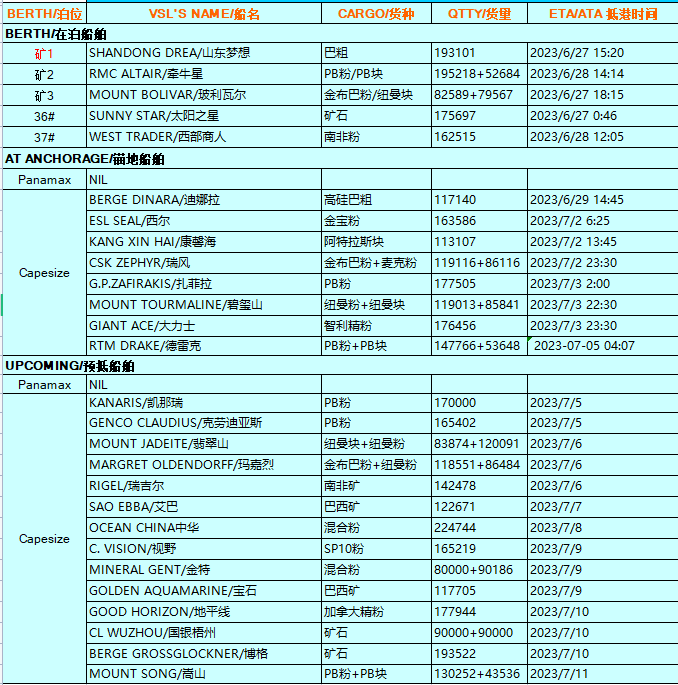 | BERTH/泊位 | VSL'S NAME/船名 | CARGO/货种 | QTTY/货量 | ETA/ATA 抵港时间 |
|---|---|---|---|---|
| BERTH/在泊船舶 | | | | |
| 矿1 | SHANDONG DREA/山东梦想 | 巴粗 | 193101 | 2023/6/27 15:20 |
| 矿2 | RMC ALTAIR/牵牛星 | PB粉/PB块 | 195218+52684 | 2023/6/28 14:14 |
| 矿3 | MOUNT BOLIVAR/玻利瓦尔 | 金布巴粉/纽曼块 | 82589+79567 | 2023/6/27 18:15 |
| 36# | SUNNY STAR/太阳之星 | 矿石 | 175697 | 2023/6/27 0:46 |
| 37# | WEST TRADER/西部商人 | 南非粉 | 162515 | 2023/6/28 12:05 |
| AT ANCHORAGE/锚地船舶 | | | | |
| Panamax | NIL | | | |
| Capesize | BERGE DINARA/迪娜拉 | 高硅巴粗 | 117140 | 2023/6/29 14:45 |
| | ESL SEAL/西尔 | 金宝粉 | 163586 | 2023/7/2 6:25 |
| | KANG XIN HAI/康馨海 | 阿特拉斯块 | 113107 | 2023/7/2 13:45 |
| | CSK ZEPHYR/瑞风 | 金布巴粉+麦克粉 | 119116+86116 | 2023/7/2 23:30 |
| | G.P.ZAFIRAKIS/扎菲拉 | PB粉 | 177505 | 2023/7/3 2:00 |
| | MOUNT TOURMALINE/碧玺山 | 纽曼粉+纽曼块 | 119013+85841 | 2023/7/3 22:30 |
| | GIANT ACE/大力士 | 智利精粉 | 176456 | 2023/7/3 23:30 |
| | RTM DRAKE/德雷克 | PB粉+PB块 | 147766+53648 | 2023-07-05 04:07 |
| UPCOMING/预抵船舶 | | | | |
| Panamax | NIL | | | |
| Capesize | KANARIS/凯那瑞 | PB粉 | 170000 | 2023/7/5 |
| | GENCO CLAUDIUS/克劳迪亚斯 | PB粉 | 165402 | 2023/7/5 |
| | MOUNT JADEITE/翡翠山 | 纽曼块+纽曼粉 | 83874+120091 | 2023/7/6 |
| | MARGRET OLDENDORFF/玛嘉烈 | 金布巴粉+纽曼粉 | 118551+86484 | 2023/7/6 |
| | RIGEL/瑞吉尔 | 南非矿 | 142478 | 2023/7/6 |
| | SAO EBBA/艾巴 | 巴西矿 | 122671 | 2023/7/7 |
| | OCEAN CHINA中华 | 混合粉 | 224744 | 2023/7/8 |
| | C. VISION/视野 | SP10粉 | 165219 | 2023/7/9 |
| | MINERAL GENT/金特 | 混合粉 | 80000+90186 | 2023/7/9 |
| | GOLDEN AQUAMARINE/宝石 | 巴西矿 | 117705 | 2023/7/9 |
| | GOOD HORIZON/地平线 | 加拿大精粉 | 177944 | 2023/7/10 |
| | CL WUZHOU/国银梧州 | 矿石 | 90000+90000 | 2023/7/10 |
| | BERGE GROSSGLOCKNER/博格 | 矿石 | 193522 | 2023/7/10 |
| | MOUNT SONG/嵩山 | PB粉+PB块 | 130252+43536 | 2023/7/11 |